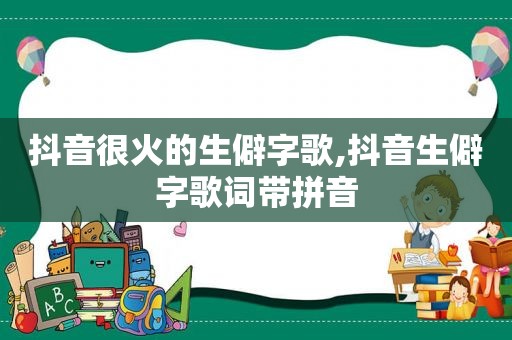 抖音很火的生僻字歌,抖音生僻字歌词带拼音

ABC